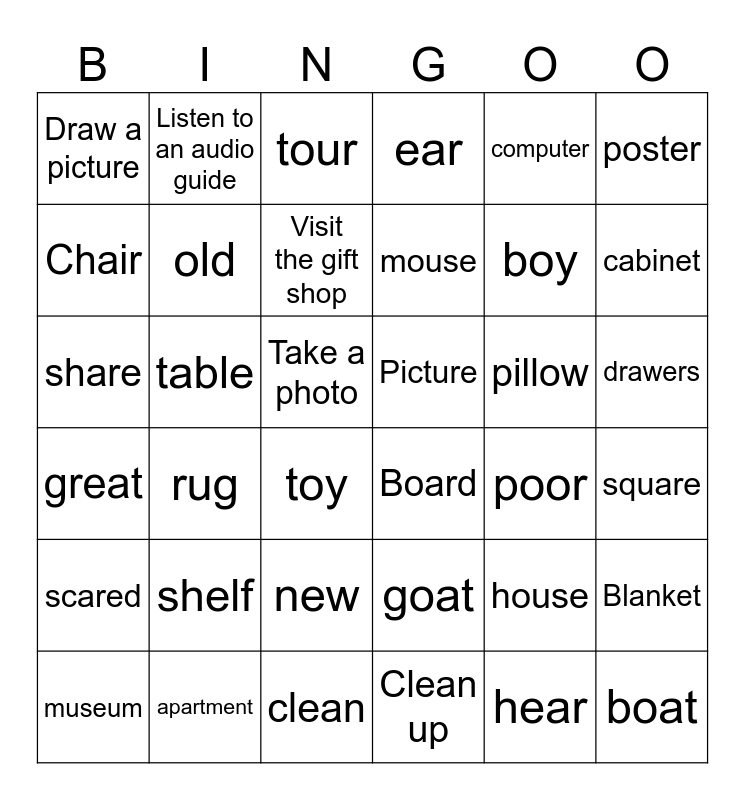 | B | I | N | G | O | O |
|---|---|---|---|---|---|
| Draw a picture | Listen to an audio guide | tour | ear | computer | poster |
| Chair | old | Visit the gift shop | mouse | boy | cabinet |
| share | table | Take a photo | Picture | pillow | drawers |
| great | rug | toy | Board | poor | square |
| scared | shelf | new | goat | house | Blanket |
| museum | apartment | clean | Clean up | hear | boat |